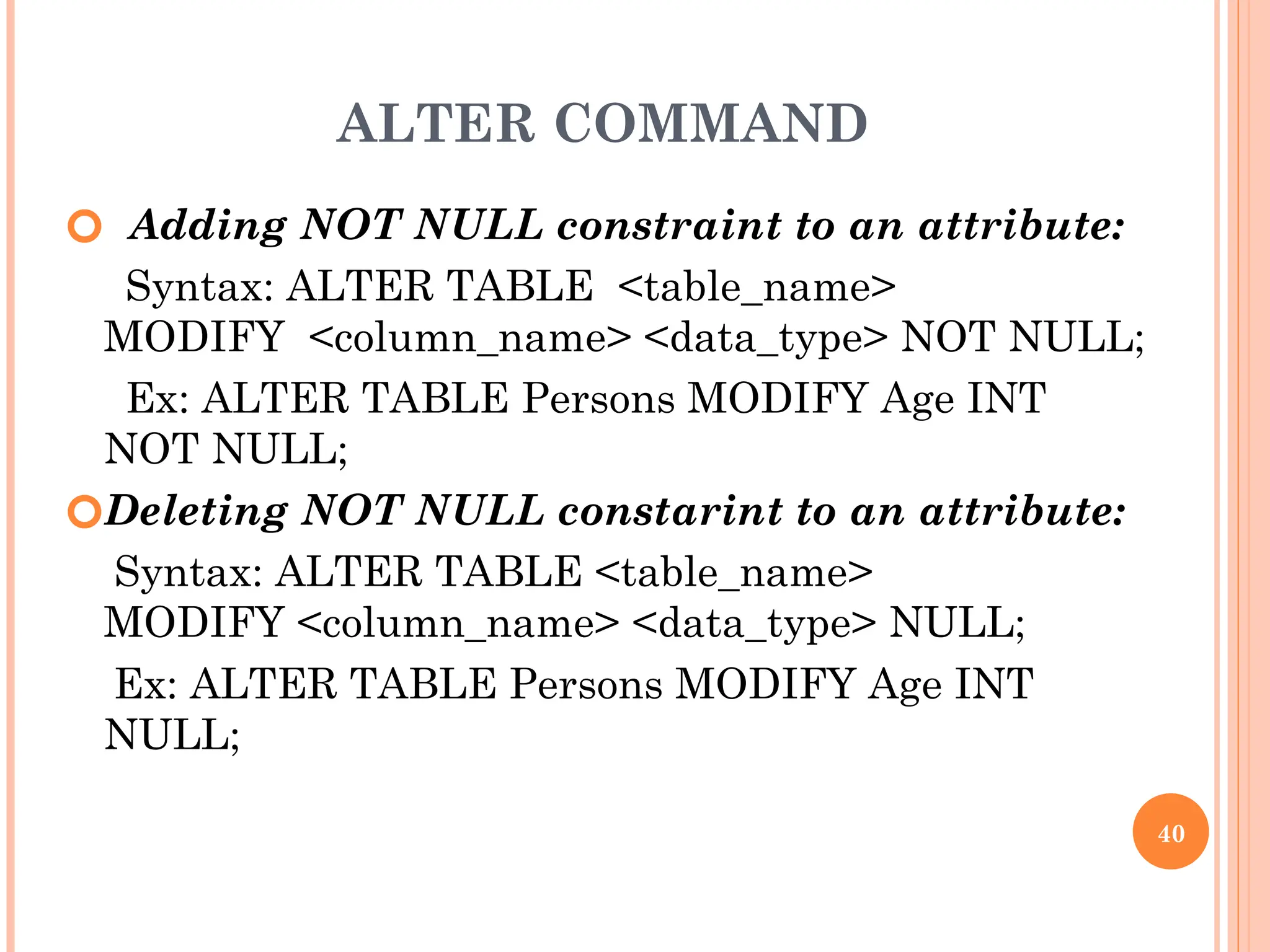 ALTER COMMAND

Adding NOT NULL constraint to an attribute:

Syntax: ALTER TABLE <table_name> MODIFY <column_name> <data_type> NOT NULL;

Ex: ALTER TABLE Persons MODIFY Age INT NOT NULL;

Deleting NOT NULL constarint to an attribute:

Syntax: ALTER TABLE <table_name> MODIFY <column_name> <data_type> NULL;

Ex: ALTER TABLE Persons MODIFY Age INT NULL;

40